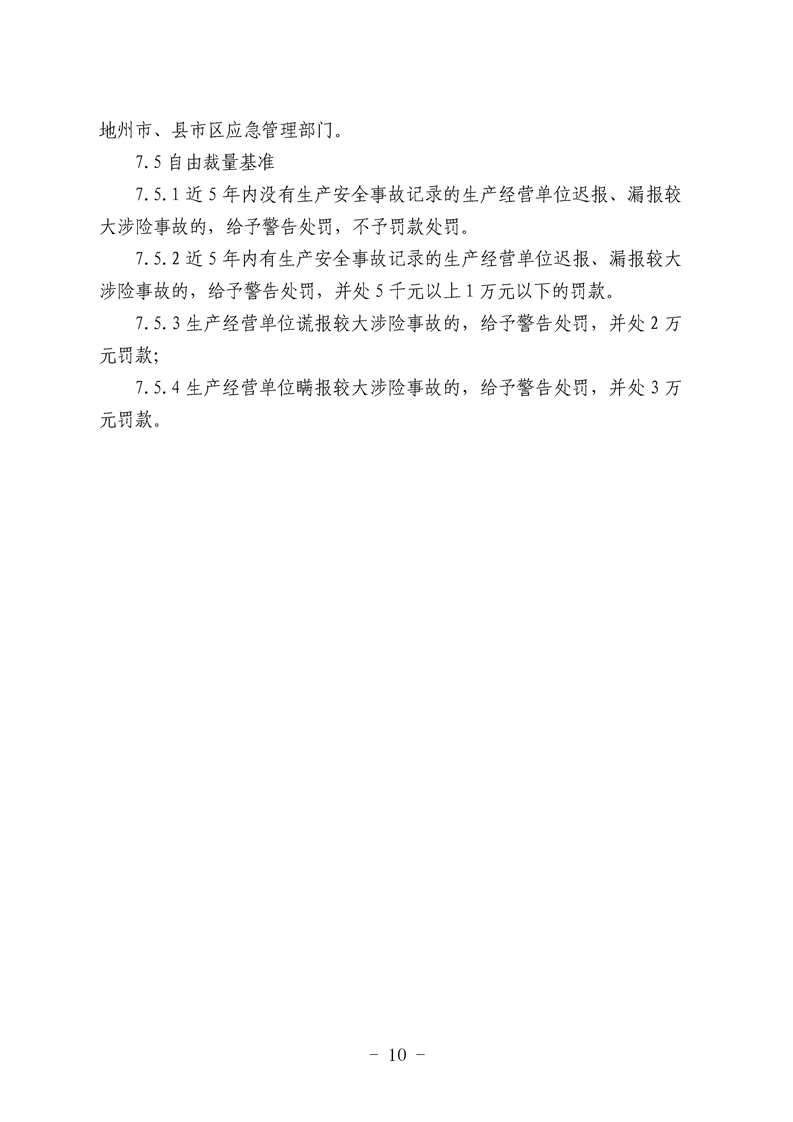 地州市、县市区应急管理部门。

7.5 自由裁量基准

7.5.1 近 5 年内没有生产安全事故记录的生产经营单位迟报、漏报较大涉险事故的，给予警告处罚，不予罚款处罚。

7.5.2 近 5 年内有生产安全事故记录的生产经营单位迟报、漏报较大涉险事故的，给予警告处罚，并处 5 千元以上 1 万元以下的罚款。

7.5.3 生产经营单位谎报较大涉险事故的，给予警告处罚，并处 2 万元罚款;

7.5.4 生产经营单位瞒报较大涉险事故的，给予警告处罚，并处 3 万元罚款。

－ 10 －